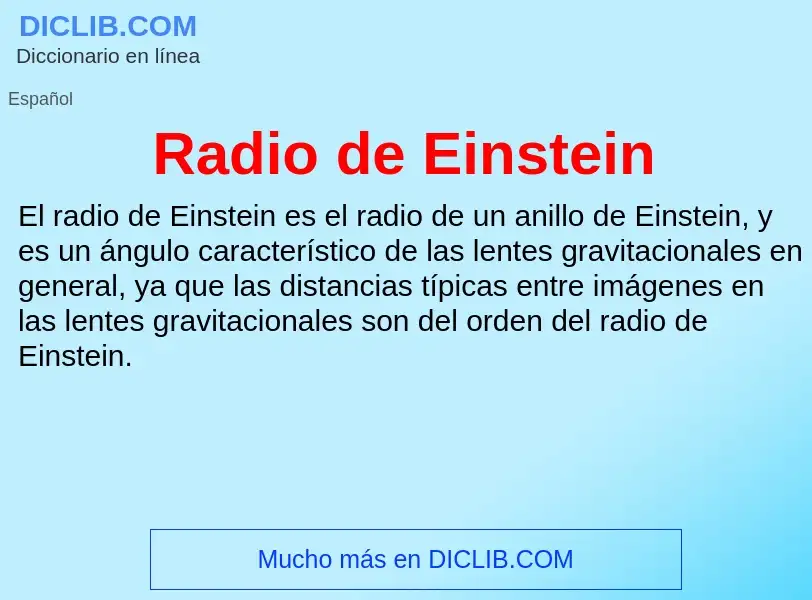 DICLIB.COM
Diccionario en línea

Español

Radio de Einstein

El radio de Einstein es el radio de un anillo de Einstein, y es un ángulo característico de las lentes gravitacionales en general, ya que las distancias típicas entre imágenes en las lentes gravitacionales son del orden del radio de Einstein.

Mucho más en DICLIB.COM